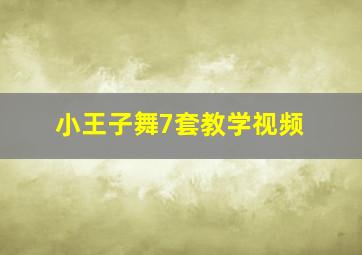 小王子舞7套教学视频